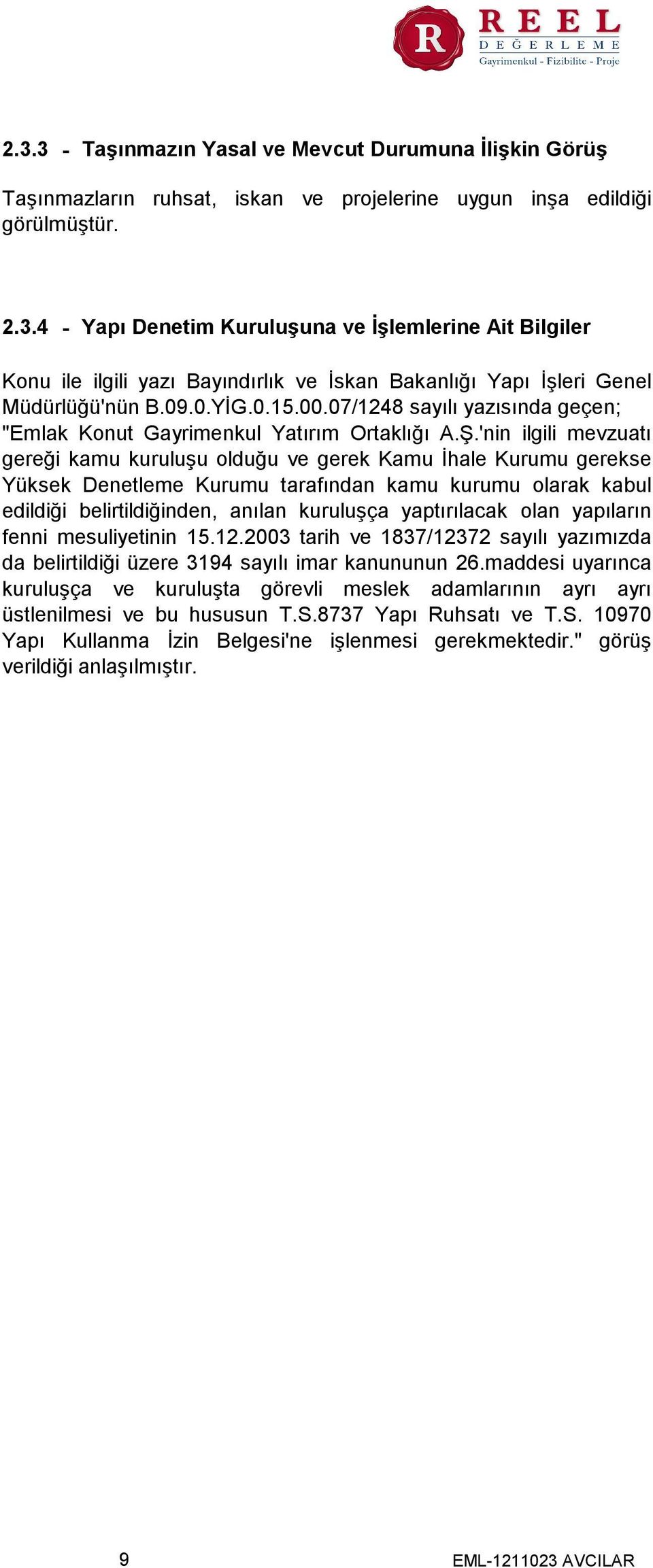 R REEL DEĞERLEME Gayrimenkul - Fizibilite - Proje

2.3.3 - Taşınmazın Yasal ve Mevcut Durumuna İlişkin Görüş

Taşınmazların ruhsat, iskan ve projelerine uygun inşa edildiği görülmüştür.

2.3.4 - Yapı Denetim Kuruluşuna ve İşlemlerine Ait Bilgiler

Konu ile ilgili yazı Bayındırlık ve İskan Bakanlığı Yapı İşleri Genel Müdürlüğü'nün B.09.0.YİG.0.15.00.07/1248 sayılı yazısında geçen; "Emlak Konut Gayrimenkul Yatırım Ortaklığı A.Ş.'nin ilgili mevzuatı gereği kamu kuruluşu olduğu ve gerek Kamu İhale Kurumu gerekse Yüksek Denetleme Kurumu tarafından kamu kurumu olarak kabul edildiği belirtildiğinden, anılan kuruluşça yaptırılacak olan yapıların fenni mesuliyetinin 15.12.2003 tarih ve 1837/12372 sayılı yazımızda da belirtildiği üzere 3194 sayılı imar kanununun 26.maddesi uyarınca kuruluşça ve kuruluşta görevli meslek adamlarının ayrı ayrı üstlenilmesi ve bu hususun T.S.8737 Yapı Ruhsatı ve T.S. 10970 Yapı Kullanma İzin Belgesi'ne işlenmesi gerekmektedir." görüş verildiği anlaşılmıştır.

9

EML-1211023 AVCILAR